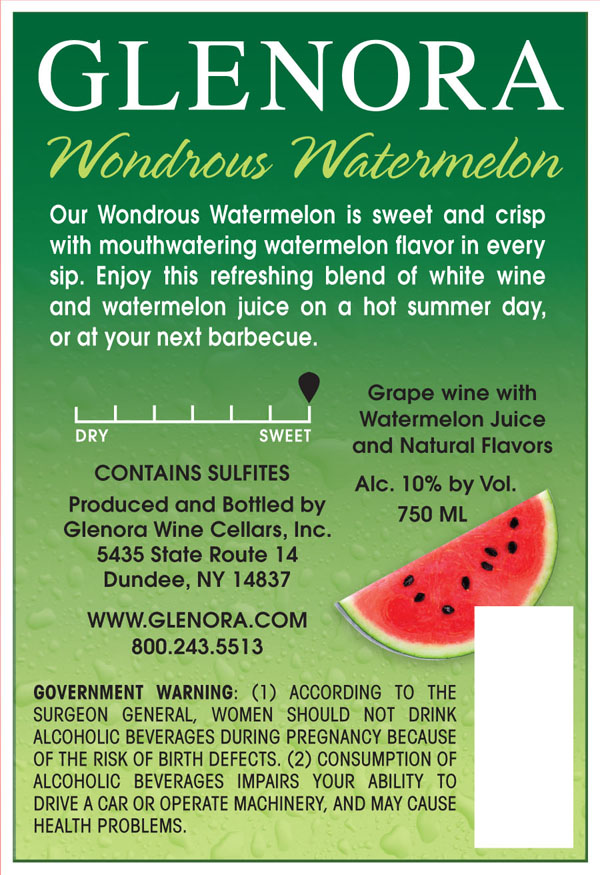 GLENORA

Wondrous Watermelon

Our Wondrous Watermelon is sweet and crisp with mouthwatering watermelon flavor in every sip. Enjoy this refreshing blend of white wine and watermelon juice on a hot summer day, or at your next barbecue.

DRY
SWEET

CONTAINS SULFITES

Produced and Bottled by
Glenora Wine Cellars, Inc.
5435 State Route 14
Dundee, NY 14837

WWW.GLENORA.COM
800.243.5513

Grape wine with
Watermelon Juice
and Natural Flavors

Alc. 10% by Vol.
750 ML

GOVERNMENT WARNING: (1) ACCORDING TO THE SURGEON GENERAL, WOMEN SHOULD NOT DRINK ALCOHOLIC BEVERAGES DURING PREGNANCY BECAUSE OF THE RISK OF BIRTH DEFECTS. (2) CONSUMPTION OF ALCOHOLIC BEVERAGES IMPAIRS YOUR ABILITY TO DRIVE A CAR OR OPERATE MACHINERY, AND MAY CAUSE HEALTH PROBLEMS.